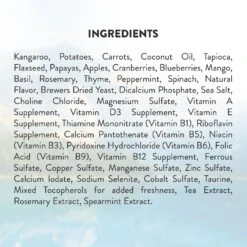 INGREDIENTS

Kangaroo, Potatoes, Carrots, Coconut Oil, Tapioca, Flaxseed, Papayas, Apples, Cranberries, Blueberries, Mango, Basil, Rosemary, Thyme, Peppermint, Spinach, Natural Flavor, Brewers Dried Yeast, Dicalcium Phosphate, Sea Salt, Choline Chloride, Magnesium Sulfate, Vitamin A Supplement, Vitamin D3 Supplement, Vitamin E Supplement, Thiamine Mononitrate (Vitamin B1), Riboflavin Supplement, Calcium Pantothenate (Vitamin B5), Niacin (Vitamin B3), Pyridoxine Hydrochloride (Vitamin B6), Folic Acid (Vitamin B9), Vitamin B12 Supplement, Ferrous Sulfate, Copper Sulfate, Manganese Sulfate, Zinc Sulfate, Calcium Iodate, Sodium Selenite, Cobalt Sulfate, Taurine, Mixed Tocopherols for added freshness, Tea Extract, Rosemary Extract, Spearmint Extract.